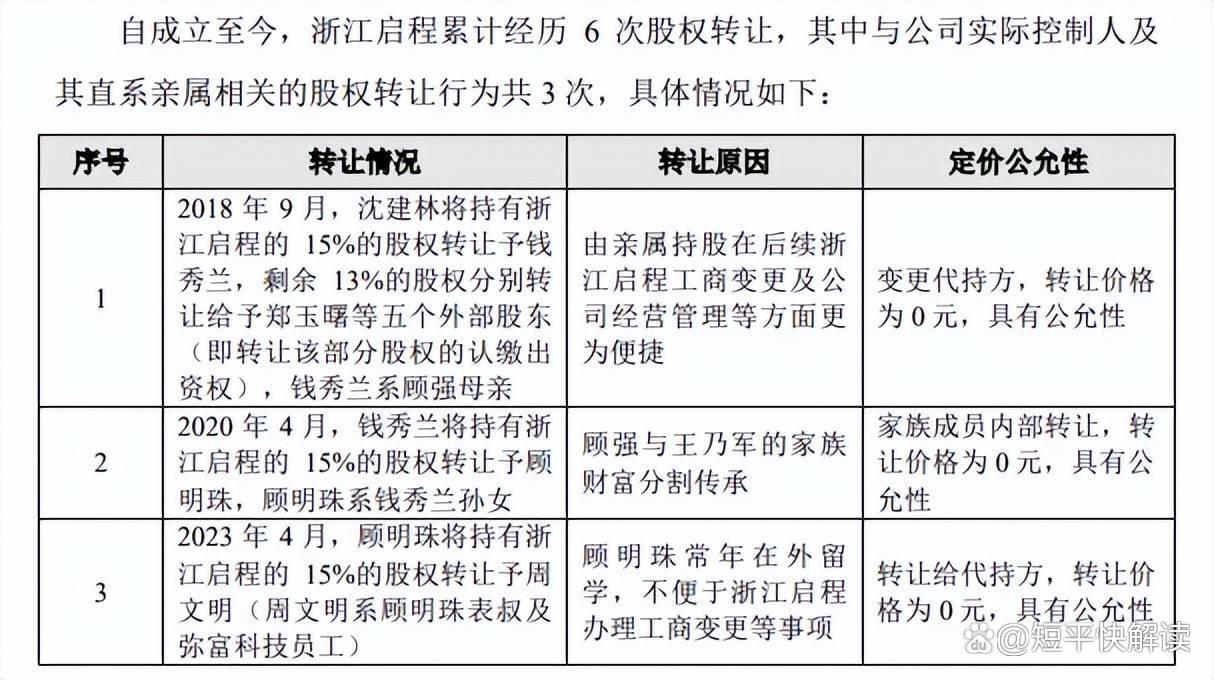 自成立至今，浙江启程累计经历 6 次股权转让，其中与公司实际控制人及其直系亲属相关的股权转让行为共 3 次，具体情况如下：

| 序号 | 转让情况 | 转让原因 | 定价公允性 |
|---|---|---|---|
| 1 | 2018 年 9 月，沈建林将持有浙江启程的 15%的股权转让予钱秀兰，剩余 13%的股权分别转让给予郑玉曙等五个外部股东（即转让该部分股权的认缴出资权），钱秀兰系顾强母亲 | 由亲属持股在后续浙江启程工商变更及公司经营管理等方面更为便捷 | 变更代持方，转让价格为 0 元，具有公允性 |
| 2 | 2020 年 4 月，钱秀兰将持有浙江启程的 15%的股权转让予顾明珠，顾明珠系钱秀兰孙女 | 顾强与王乃军的家族财富分割传承 | 家族成员内部转让，转让价格为 0 元，具有公允性 |
| 3 | 2023 年 4 月，顾明珠将持有浙江启程的 15%的股权转让予周文明（周文明系顾明珠表叔及弥富科技员工） | 顾明珠常年在外留学，不便于浙江启程办理工商变更等事项 | 转让给代持方，转让价格为 0 元，具有公允性 |

@短平快解读